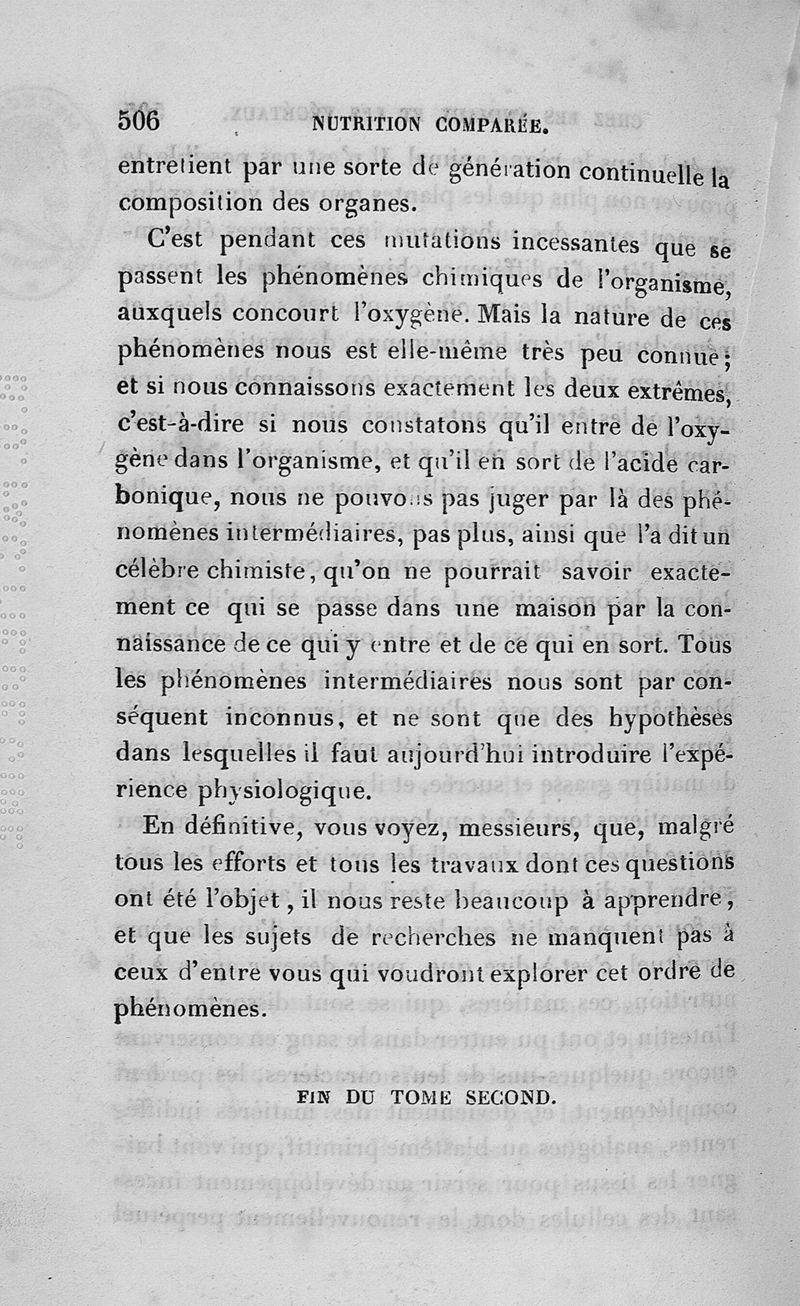 506 NUTRITION COMPARÉE.

entretient par une sorte de génération continuelle la composition des organes.

C'est pendant ces mutations incessantes que se passent les phénomènes chimiques de l'organisme, auxquels concourt l'oxygène. Mais la nature de ces phénomènes nous est elle-même très peu connue; et si nous connaissons exactement les deux extrêmes, c'est-à-dire si nous constatons qu'il entre de l'oxygène dans l'organisme, et qu'il en sort de l'acide carbonique, nous ne pouvons pas juger par là des phénomènes intermédiaires, pas plus, ainsi que l'a dit un célèbre chimiste, qu'on ne pourrait savoir exactement ce qui se passe dans une maison par la connaissance de ce qui y entre et de ce qui en sort. Tous les phénomènes intermédiaires nous sont par conséquent inconnus, et ne sont que des hypothèses dans lesquelles il faut aujourd'hui introduire l'expérience physiologique.

En définitive, vous voyez, messieurs, que, malgré tous les efforts et tous les travaux dont ces questions ont été l'objet, il nous reste beaucoup à apprendre, et que les sujets de recherches ne manquent pas à ceux d'entre vous qui voudront explorer cet ordre de phénomènes.

FIN DU TOME SECOND.